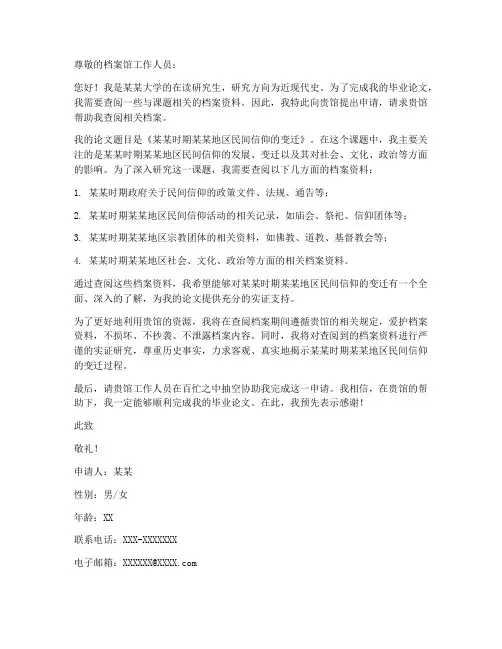 尊敬的档案馆工作人员：

您好！我是某某大学的在读研究生，研究方向为近现代史。为了完成我的毕业论文，我需要查阅一些与课题相关的档案资料。因此，我特此向贵馆提出申请，请求贵馆帮助我查阅相关档案。

我的论文题目是《某某时期某某地区民间信仰的变迁》。在这个课题中，我主要关注的是某某时期某某地区民间信仰的发展、变迁以及其对社会、文化、政治等方面的影响。为了深入研究这一课题，我需要查阅以下几方面的档案资料：

1. 某某时期政府关于民间信仰的政策文件、法规、通告等；

2. 某某时期某某地区民间信仰活动的相关记录，如庙会、祭祀、信仰团体等；

3. 某某时期某某地区宗教团体的相关资料，如佛教、道教、基督教会等；

4. 某某时期某某地区社会、文化、政治等方面的相关档案资料。

通过查阅这些档案资料，我希望能够对某某时期某某地区民间信仰的变迁有一个全面、深入的了解，为我的论文提供充分的实证支持。

为了更好地利用贵馆的资源，我将在查阅档案期间遵循贵馆的相关规定，爱护档案资料，不损坏、不抄袭、不泄露档案内容。同时，我将对查阅到的档案资料进行严谨的实证研究，尊重历史事实，力求客观、真实地揭示某某时期某某地区民间信仰的变迁过程。

最后，请贵馆工作人员在百忙之中抽空协助我完成这一申请。我相信，在贵馆的帮助下，我一定能够顺利完成我的毕业论文。在此，我预先表示感谢！

此致

敬礼！

申请人：某某

性别：男/女

年龄：XX

联系电话：XXX-XXXXXXX

电子邮箱：XXXXXX@XXXX.com